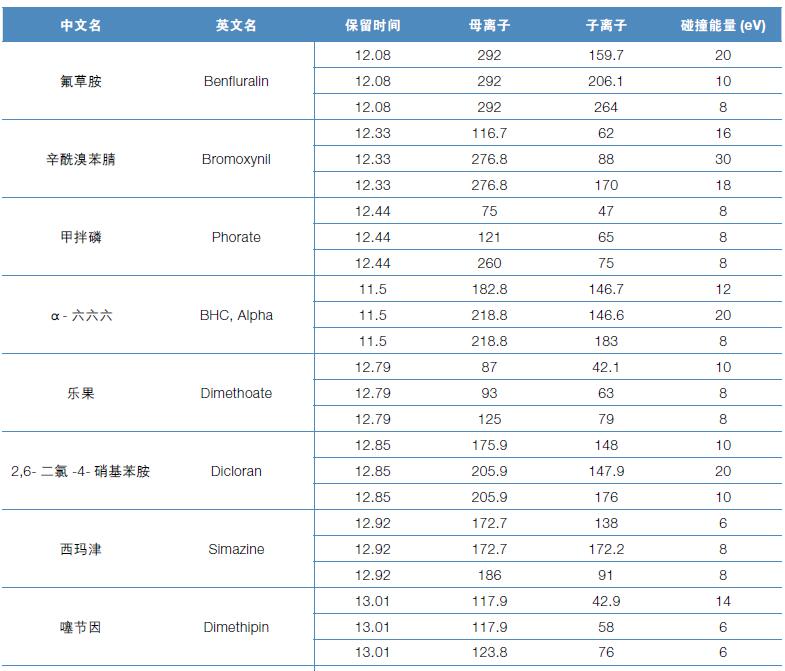 | 中文名 | 英文名 | 保留时间 | 母离子 | 子离子 | 碰撞能量 (eV) |
|---|---|---|---|---|---|
| 氟草胺 | Benfluralin | 12.08 | 292 | 159.7 | 20 |
| | | 12.08 | 292 | 206.1 | 10 |
| | | 12.08 | 292 | 264 | 8 |
| 辛酰溴苯腈 | Bromoxynil | 12.33 | 116.7 | 62 | 16 |
| | | 12.33 | 276.8 | 88 | 30 |
| | | 12.33 | 276.8 | 170 | 18 |
| 甲拌磷 | Phorate | 12.44 | 75 | 47 | 8 |
| | | 12.44 | 121 | 65 | 8 |
| | | 12.44 | 260 | 75 | 8 |
| α - 六六六 | BHC, Alpha | 11.5 | 182.8 | 146.7 | 12 |
| | | 11.5 | 218.8 | 146.6 | 20 |
| | | 11.5 | 218.8 | 183 | 8 |
| 乐果 | Dimethoate | 12.79 | 87 | 42.1 | 10 |
| | | 12.79 | 93 | 63 | 8 |
| | | 12.79 | 125 | 79 | 8 |
| 2,6- 二氯 -4- 硝基苯胺 | Dicloran | 12.85 | 175.9 | 148 | 10 |
| | | 12.85 | 205.9 | 147.9 | 20 |
| | | 12.85 | 205.9 | 176 | 10 |
| 西玛津 | Simazine | 12.92 | 172.7 | 138 | 6 |
| | | 12.92 | 172.7 | 172.2 | 8 |
| | | 12.92 | 186 | 91 | 8 |
| 噻节因 | Dimethipin | 13.01 | 117.9 | 42.9 | 14 |
| | | 13.01 | 117.9 | 58 | 6 |
| | | 13.01 | 123.8 | 76 | 6 |